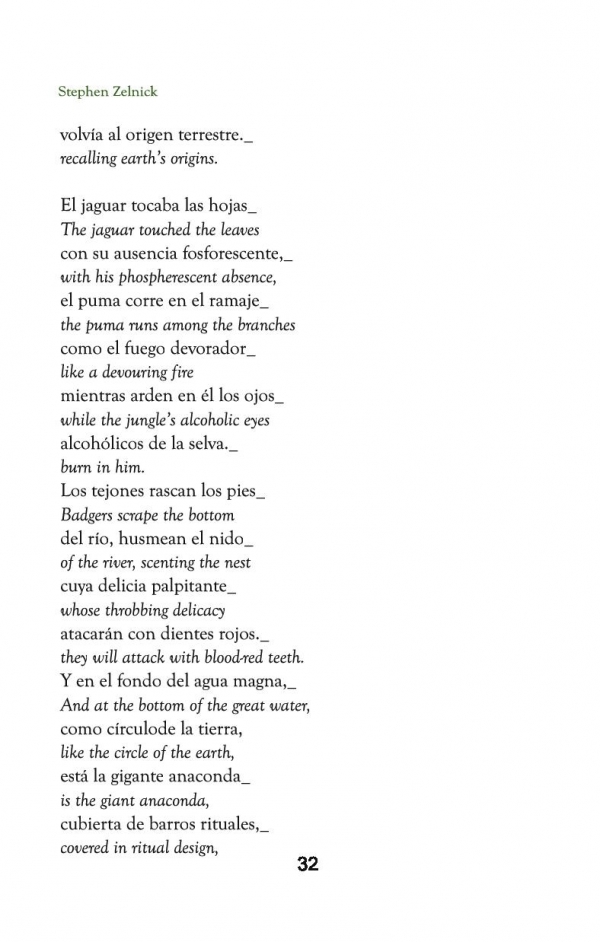 Stephen Zelnick

volvía al origen terrestre._
recalling earth's origins.

El jaguar tocaba las hojas_
The jaguar touched the leaves
con su ausencia fosforescente,_
with his phospherescent absence,
el puma corre en el ramaje_
the puma runs among the branches
como el fuego devorador_
like a devouring fire
mientras arden en él los ojos_
while the jungle's alcoholic eyes
alcohólicos de la selva._
burn in him.
Los tejones rascan los pies_
Badgers scrape the bottom
del río, husmean el nido_
of the river, scenting the nest
cuya delicia palpitante_
whose throbbing delicacy
atacarán con dientes rojos._
they will attack with blood-red teeth.
Y en el fondo del agua magna,_
And at the bottom of the great water,
como círculode la tierra,
like the circle of the earth,
está la gigante anaconda_
is the giant anaconda,
cubierta de barros rituales,_
covered in ritual design,

32